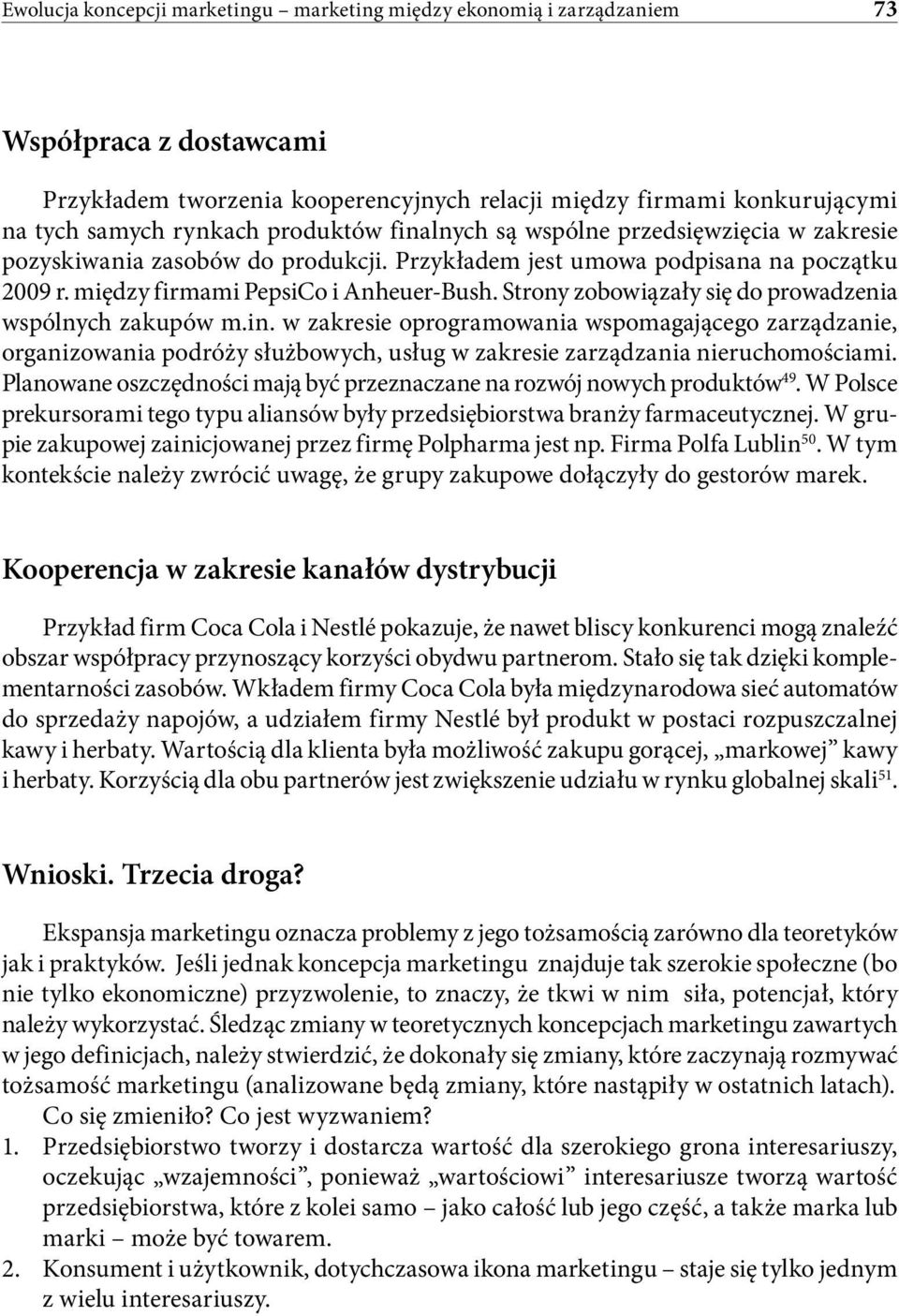 Ewolucja koncepcji marketingu – marketing między ekonomią i zarządzaniem 73

Współpraca z dostawcami

Przykładem tworzenia kooperencyjnych relacji między firmami konkurującymi na tych samych rynkach produktów finalnych są wspólne przedsięwzięcia w zakresie pozyskiwania zasobów do produkcji. Przykładem jest umowa podpisana na początku 2009 r. między firmami PepsiCo i Anheuer-Bush. Strony zobowiązały się do prowadzenia wspólnych zakupów m.in. w zakresie oprogramowania wspomagającego zarządzanie, organizowania podróży służbowych, usług w zakresie zarządzania nieruchomościami. Planowane oszczędności mają być przeznaczane na rozwój nowych produktów$^{49}$. W Polsce prekursorami tego typu aliansów były przedsiębiorstwa branży farmaceutycznej. W grupie zakupowej zainicjowanej przez firmę Polpharma jest np. Firma Polfa Lublin$^{50}$. W tym kontekście należy zwrócić uwagę, że grupy zakupowe dołączyły do gestorów marek.

Kooperencja w zakresie kanałów dystrybucji

Przykład firm Coca Cola i Nestlé pokazuje, że nawet bliscy konkurenci mogą znaleźć obszar współpracy przynoszący korzyści obydwu partnerom. Stało się tak dzięki komplementarności zasobów. Wkładem firmy Coca Cola była międzynarodowa sieć automatów do sprzedaży napojów, a udziałem firmy Nestlé był produkt w postaci rozpuszczalnej kawy i herbaty. Wartością dla klienta była możliwość zakupu gorącej, „markowej” kawy i herbaty. Korzyścią dla obu partnerów jest zwiększenie udziału w rynku globalnej skali$^{51}$.

Wnioski. Trzecia droga?

Ekspansja marketingu oznacza problemy z jego tożsamością zarówno dla teoretyków jak i praktyków. Jeśli jednak koncepcja marketingu znajduje tak szerokie społeczne (bo nie tylko ekonomiczne) przyzwolenie, to znaczy, że tkwi w nim siła, potencjał, który należy wykorzystać. Śledząc zmiany w teoretycznych koncepcjach marketingu zawartych w jego definicjach, należy stwierdzić, że dokonały się zmiany, które zaczynają rozmywać tożsamość marketingu (analizowane będą zmiany, które nastąpiły w ostatnich latach).

Co się zmieniło? Co jest wyzwaniem?

1. Przedsiębiorstwo tworzy i dostarcza wartość dla szerokiego grona interesariuszy, oczekując „wzajemności”, ponieważ „wartościowi” interesariusze tworzą wartość przedsiębiorstwa, które z kolei samo – jako całość lub jego część, a także marka lub marki – może być towarem.
2. Konsument i użytkownik, dotychczasowa ikona marketingu – staje się tylko jednym z wielu interesariuszy.